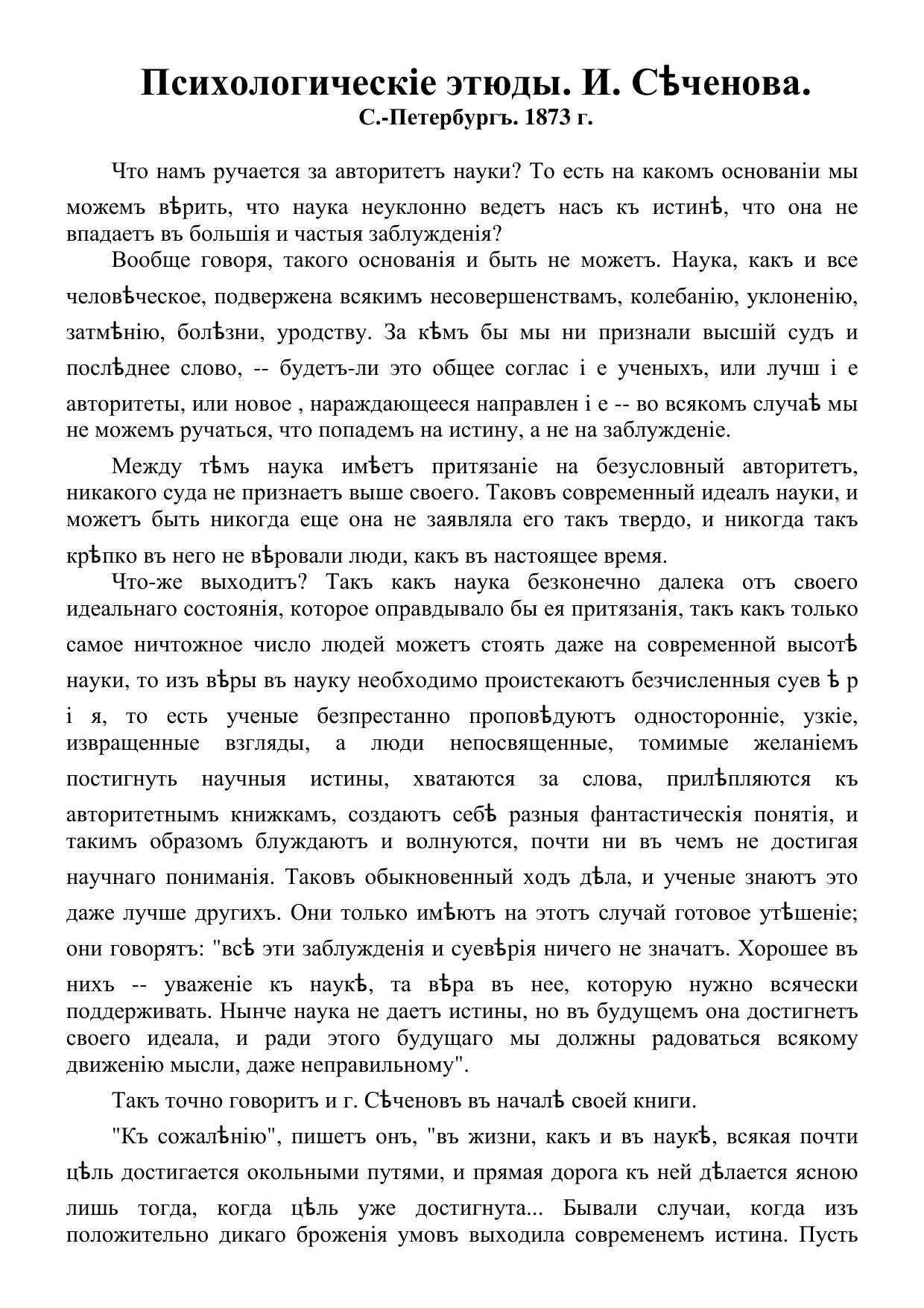 Психологическіе этюды. И. Сѣченова.
С.-Петербургъ. 1873 г.

Что намъ ручается за авторитетъ науки? То есть на какомъ основаніи мы можемъ вѣрить, что наука неуклонно ведетъ насъ къ истинѣ, что она не впадаетъ въ большія и частыя заблужденія?

Вообще говоря, такого основанія и быть не можетъ. Наука, какъ и все человѣческое, подвержена всякимъ несовершенствамъ, колебанію, уклоненію, затмѣнію, болѣзни, уродству. За кѣмъ бы мы ни признали высшій судъ и послѣднее слово, -- будетъ-ли это общее соглас і е ученыхъ, или лучш і е авторитеты, или новое , нараждающееся направлен і е -- во всякомъ случаѣ мы не можемъ ручаться, что попадемъ на истину, а не на заблужденіе.

Между тѣмъ наука имѣетъ притязаніе на безусловный авторитетъ, никакого суда не признаетъ выше своего. Таковъ современный идеалъ науки, и можетъ быть никогда еще она не заявляла его такъ твердо, и никогда такъ крѣпко въ него не вѣровали люди, какъ въ настоящее время.

Что-же выходитъ? Такъ какъ наука безконечно далека отъ своего идеальнаго состоянія, которое оправдывало бы ея притязанія, такъ какъ только самое ничтожное число людей можетъ стоять даже на современной высотѣ науки, то изъ вѣры въ науку необходимо проистекаютъ безчисленныя суев ѣ р і я, то есть ученые безпрестанно проповѣдуютъ односторонніе, узкіе, извращенные взгляды, а люди непосвященные, томимые желаніемъ постигнуть научныя истины, хватаются за слова, прилѣпляются къ авторитетнымъ книжкамъ, создаютъ себѣ разныя фантастическія понятія, и такимъ образомъ блуждаютъ и волнуются, почти ни въ чемъ не достигая научнаго пониманія. Таковъ обыкновенный ходъ дѣла, и ученые знаютъ это даже лучше другихъ. Они только имѣютъ на этотъ случай готовое утѣшеніе; они говорятъ: "всѣ эти заблужденія и суевѣрія ничего не значатъ. Хорошее въ нихъ -- уваженіе къ наукѣ, та вѣра въ нее, которую нужно всячески поддерживать. Нынче наука не даетъ истины, но въ будущемъ она достигнетъ своего идеала, и ради этого будущаго мы должны радоваться всякому движенію мысли, даже неправильному".

Такъ точно говоритъ и г. Сѣченовъ въ началѣ своей книги.

"Къ сожалѣнію", пишетъ онъ, "въ жизни, какъ и въ наукѣ, всякая почти цѣль достигается окольными путями, и прямая дорога къ ней дѣлается ясною лишь тогда, когда цѣль уже достигнута... Бывали случаи, когда изъ положительно дикаго броженія умовъ выходила современемъ истина. Пусть